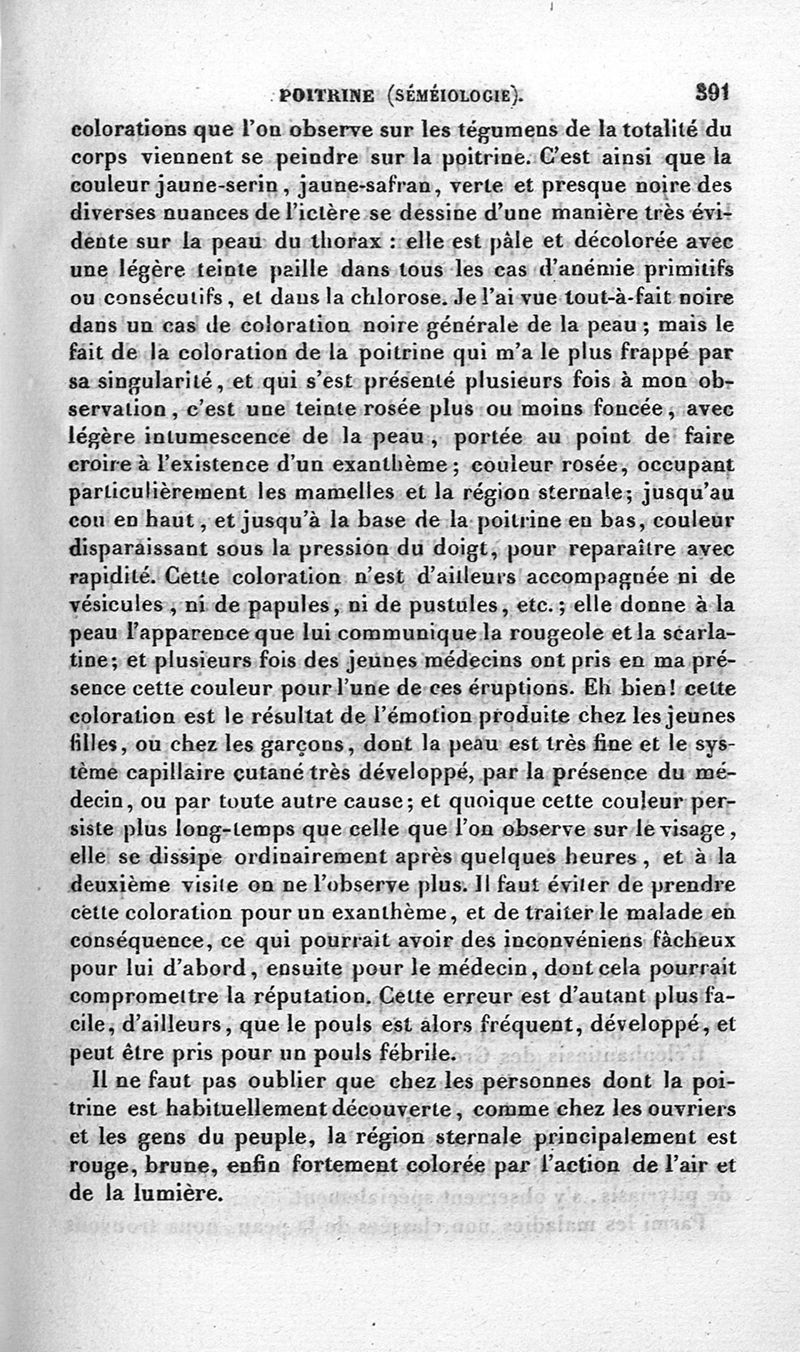 POITRINE (SÉMÉIOLOGIE). 391

colorations que l'on observe sur les tégumens de la totalité du corps viennent se peindre sur la poitrine. C'est ainsi que la couleur jaune-serin, jaune-safran, verte et presque noire des diverses nuances de l'ictère se dessine d'une manière très évidente sur la peau du thorax : elle est pâle et décolorée avec une légère teinte paille dans tous les cas d'anémie primitifs ou consécutifs, et dans la chlorose. Je l'ai vue tout-à-fait noire dans un cas de coloration noire générale de la peau ; mais le fait de la coloration de la poitrine qui m'a le plus frappé par sa singularité, et qui s'est présenté plusieurs fois à mon observation, c'est une teinte rosée plus ou moins foncée, avec légère intumescence de la peau, portée au point de faire croire à l'existence d'un exanthème ; couleur rosée, occupant particulièrement les mamelles et la région sternale; jusqu'au cou en haut, et jusqu'à la base de la poitrine en bas, couleur disparaissant sous la pression du doigt, pour reparaître avec rapidité. Cette coloration n'est d'ailleurs accompagnée ni de vésicules, ni de papules, ni de pustules, etc. ; elle donne à la peau l'apparence que lui communique la rougeole et la scarlatine; et plusieurs fois des jeunes médecins ont pris en ma présence cette couleur pour l'une de ces éruptions. Eh bien! cette coloration est le résultat de l'émotion produite chez les jeunes filles, ou chez les garçons, dont la peau est très fine et le système capillaire cutané très développé, par la présence du médecin, ou par toute autre cause; et quoique cette couleur persiste plus long-temps que celle que l'on observe sur le visage, elle se dissipe ordinairement après quelques heures, et à la deuxième visite on ne l'observe plus. Il faut éviter de prendre cette coloration pour un exanthème, et de traiter le malade en conséquence, ce qui pourrait avoir des inconvéniens fâcheux pour lui d'abord, ensuite pour le médecin, dont cela pourrait compromettre la réputation. Cette erreur est d'autant plus facile, d'ailleurs, que le pouls est alors fréquent, développé, et peut être pris pour un pouls fébrile.

Il ne faut pas oublier que chez les personnes dont la poitrine est habituellement découverte, comme chez les ouvriers et les gens du peuple, la région sternale principalement est rouge, brune, enfin fortement colorée par l'action de l'air et de la lumière.